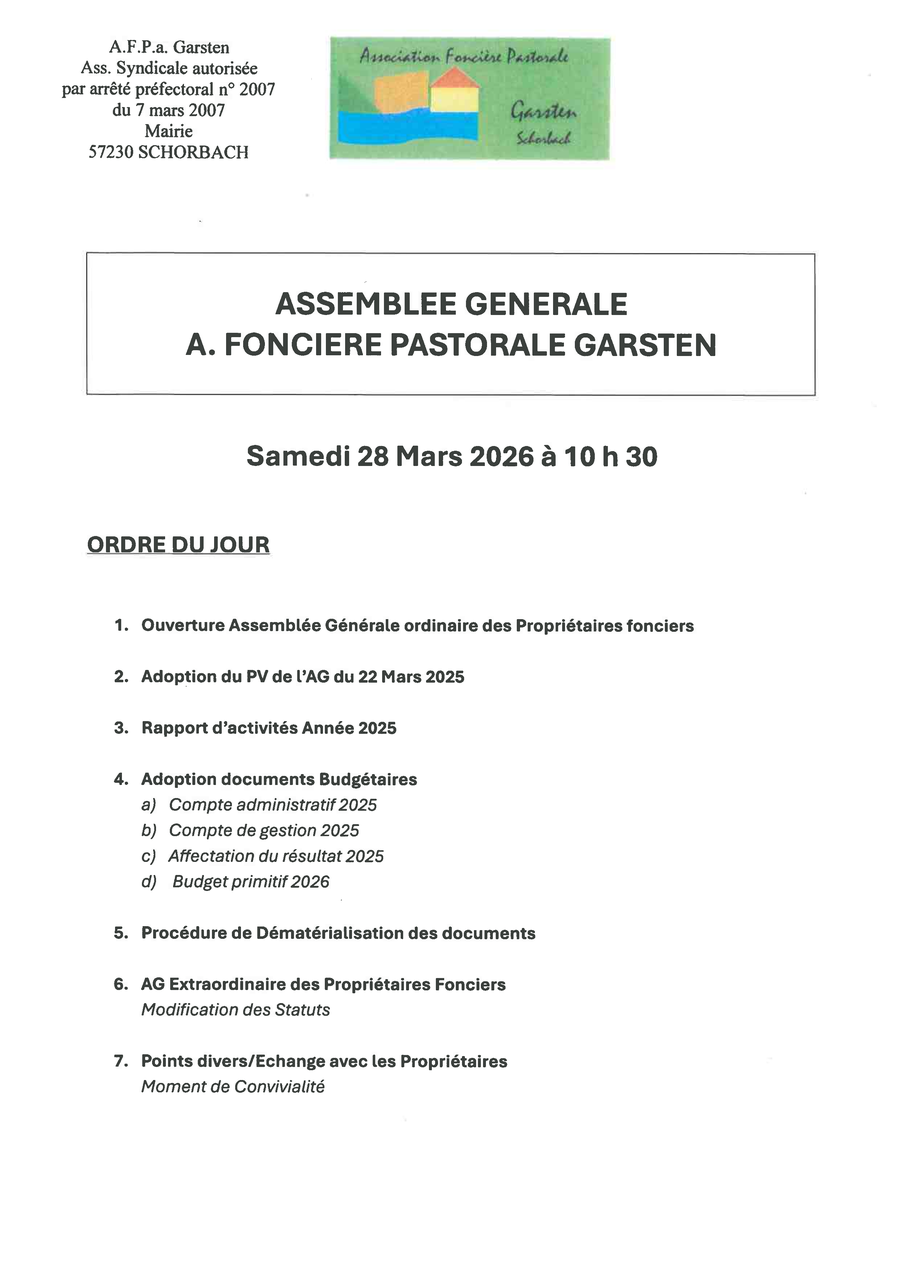 A.F.P.a. Garsten
Ass. Syndicale autorisée
par arrêté préfectoral n° 2007
du 7 mars 2007
Mairie
57230 SCHORBACH

Association Foncière Pastorale
Garsten
Schorbach

ASSEMBLEE GENERALE
A. FONCIERE PASTORALE GARSTEN

Samedi 28 Mars 2026 à 10 h 30

ORDRE DU JOUR

1. Ouverture Assemblée Générale ordinaire des Propriétaires fonciers

2. Adoption du PV de l'AG du 22 Mars 2025

3. Rapport d'activités Année 2025

4. Adoption documents Budgétaires
a) Compte administratif 2025
b) Compte de gestion 2025
c) Affectation du résultat 2025
d) Budget primitif 2026

5. Procédure de Dématérialisation des documents

6. AG Extraordinaire des Propriétaires Fonciers
Modification des Statuts

7. Points divers/Echange avec les Propriétaires
Moment de Convivialité